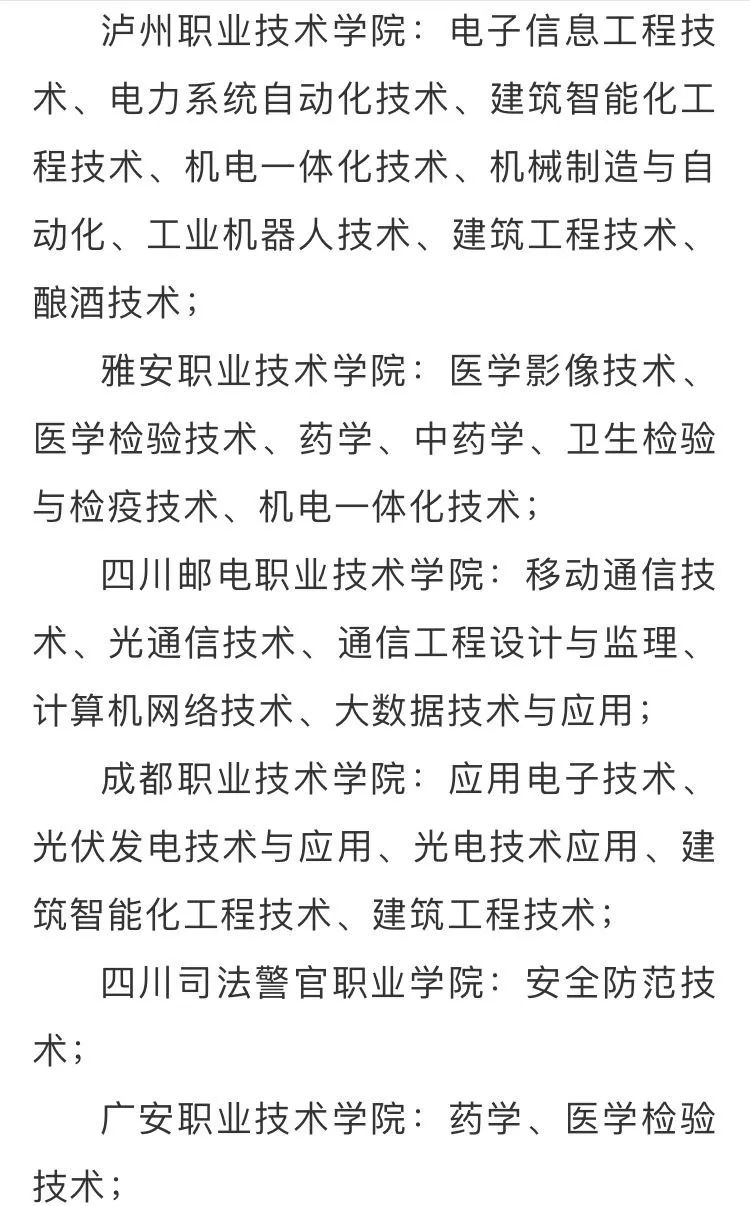 泸州职业技术学院：电子信息工程技术、电力系统自动化技术、建筑智能化工程技术、机电一体化技术、机械制造与自动化、工业机器人技术、建筑工程技术、酿酒技术；

雅安职业技术学院：医学影像技术、医学检验技术、药学、中药学、卫生检验与检疫技术、机电一体化技术；

四川邮电职业技术学院：移动通信技术、光通信技术、通信工程设计与监理、计算机网络技术、大数据技术与应用；

成都职业技术学院：应用电子技术、光伏发电技术与应用、光电技术应用、建筑智能化工程技术、建筑工程技术；

四川司法警官职业学院：安全防范技术；

广安职业技术学院：药学、医学检验技术；